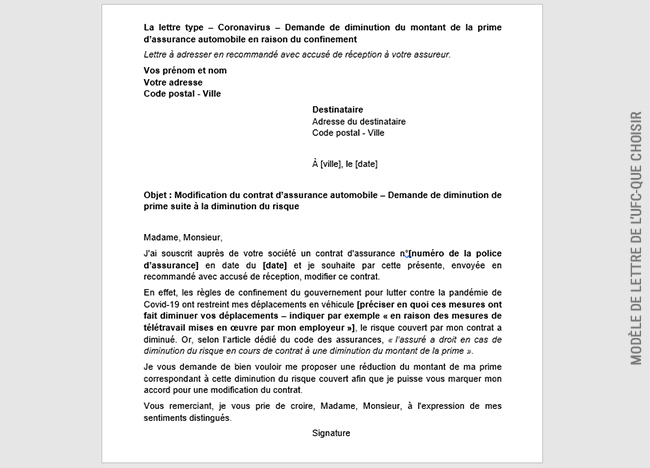 La lettre type – Coronavirus – Demande de diminution du montant de la prime d'assurance automobile en raison du confinement

Lettre à adresser en recommandé avec accusé de réception à votre assureur.

Vos prénom et nom
Votre adresse
Code postal - Ville

Destinataire
Adresse du destinataire
Code postal - Ville

À [ville], le [date]

Objet : Modification du contrat d'assurance automobile – Demande de diminution de prime suite à la diminution du risque

Madame, Monsieur,

J'ai souscrit auprès de votre société un contrat d'assurance n°[numéro de la police d'assurance] en date du [date] et je souhaite par cette présente, envoyée en recommandé avec accusé de réception, modifier ce contrat.

En effet, les règles de confinement du gouvernement pour lutter contre la pandémie de Covid-19 ont restreint mes déplacements en véhicule [préciser en quoi ces mesures ont fait diminuer vos déplacements – indiquer par exemple « en raison des mesures de télétravail mises en œuvre par mon employeur »], le risque couvert par mon contrat a diminué. Or, selon l'article dédié du code des assurances, « l'assuré a droit en cas de diminution du risque en cours de contrat à une diminution du montant de la prime ».

Je vous demande de bien vouloir me proposer une réduction du montant de ma prime correspondant à cette diminution du risque couvert afin que je puisse vous marquer mon accord pour une modification du contrat.

Vous remerciant, je vous prie de croire, Madame, Monsieur, à l'expression de mes sentiments distingués.

Signature

MODÈLE DE LETTRE DE L'UFC-QUE CHOISIR